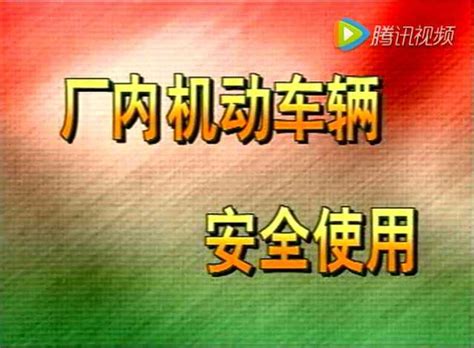 腾讯视频

厂内机动车辆

安全使用